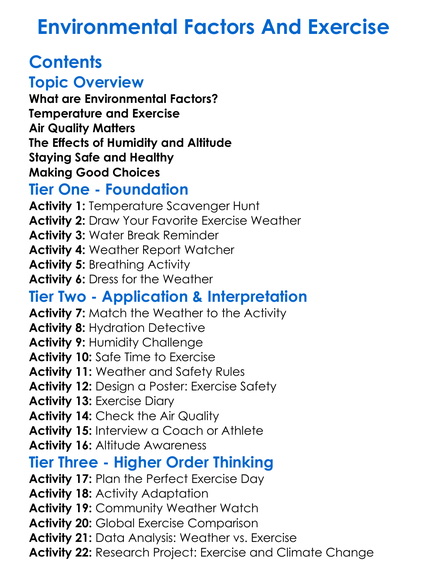 Environmental Factors And Exercise

Contents

Topic Overview

What are Environmental Factors?
Temperature and Exercise
Air Quality Matters
The Effects of Humidity and Altitude
Staying Safe and Healthy
Making Good Choices

Tier One - Foundation

Activity 1: Temperature Scavenger Hunt
Activity 2: Draw Your Favorite Exercise Weather
Activity 3: Water Break Reminder
Activity 4: Weather Report Watcher
Activity 5: Breathing Activity
Activity 6: Dress for the Weather

Tier Two - Application & Interpretation

Activity 7: Match the Weather to the Activity
Activity 8: Hydration Detective
Activity 9: Humidity Challenge
Activity 10: Safe Time to Exercise
Activity 11: Weather and Safety Rules
Activity 12: Design a Poster: Exercise Safety
Activity 13: Exercise Diary
Activity 14: Check the Air Quality
Activity 15: Interview a Coach or Athlete
Activity 16: Altitude Awareness

Tier Three - Higher Order Thinking

Activity 17: Plan the Perfect Exercise Day
Activity 18: Activity Adaptation
Activity 19: Community Weather Watch
Activity 20: Global Exercise Comparison
Activity 21: Data Analysis: Weather vs. Exercise
Activity 22: Research Project: Exercise and Climate Change